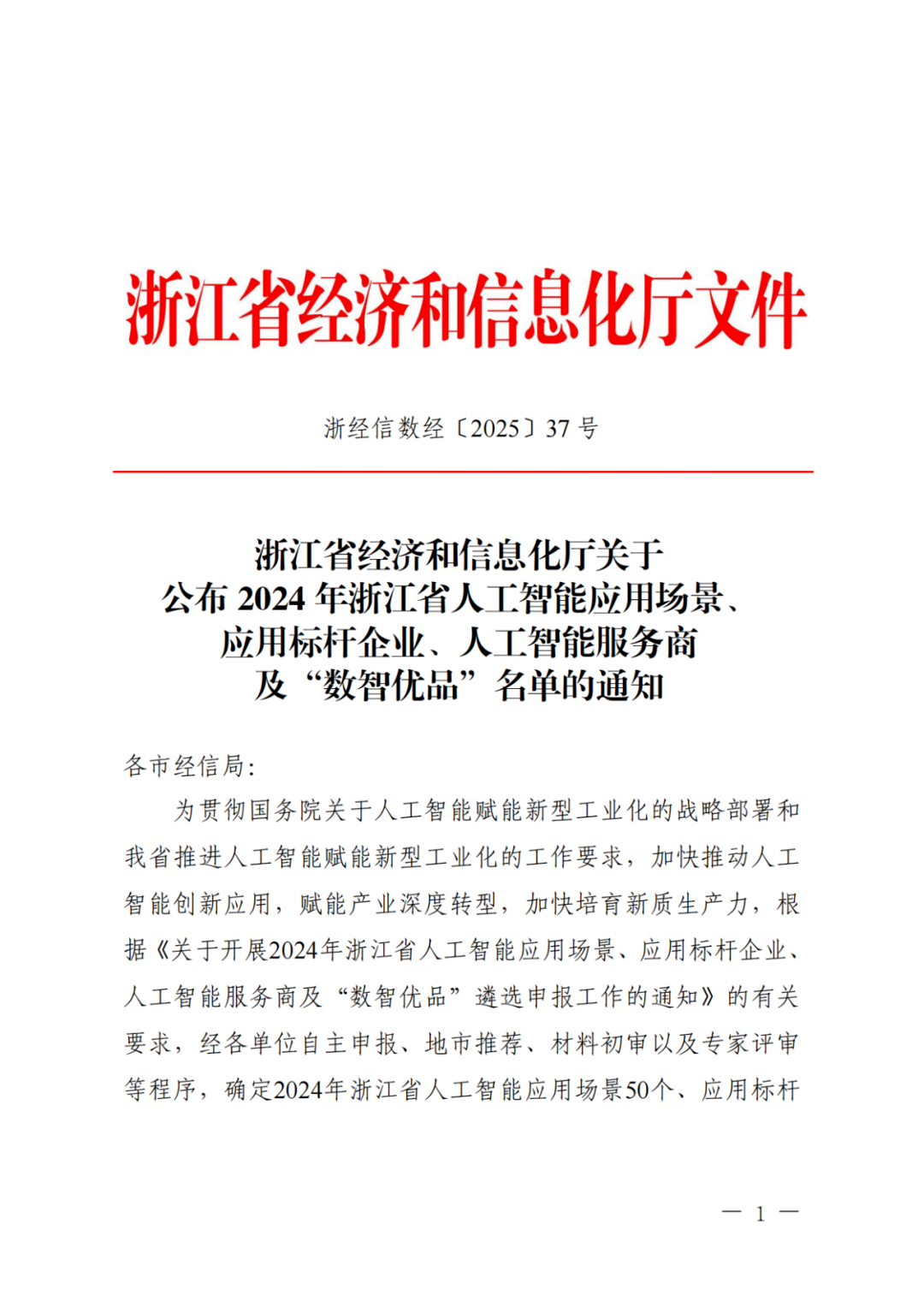 浙江省经济和信息化厅文件

浙经信数经〔2025〕37 号

浙江省经济和信息化厅关于
公布 2024 年浙江省人工智能应用场景、
应用标杆企业、人工智能服务商
及“数智优品”名单的通知

各市经信局：

为贯彻国务院关于人工智能赋能新型工业化的战略部署和我省推进人工智能赋能新型工业化的工作要求，加快推动人工智能创新应用，赋能产业深度转型，加快培育新质生产力，根据《关于开展2024年浙江省人工智能应用场景、应用标杆企业、人工智能服务商及“数智优品”遴选申报工作的通知》的有关要求，经各单位自主申报、地市推荐、材料初审以及专家评审等程序，确定2024年浙江省人工智能应用场景50个、应用标杆

— 1 —